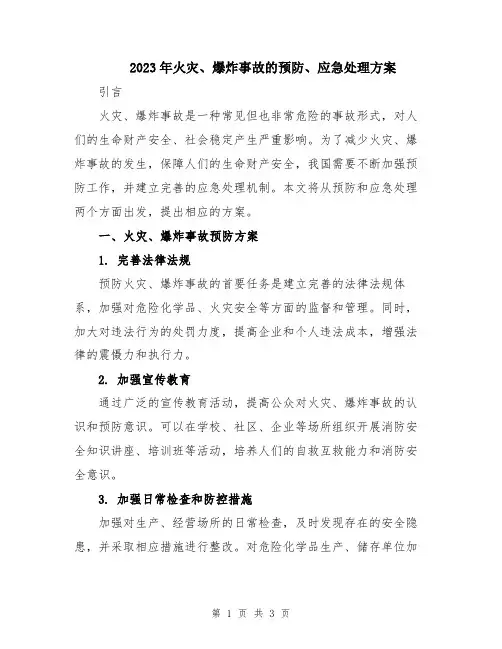 2023年火灾、爆炸事故的预防、应急处理方案

引言

火灾、爆炸事故是一种常见但也非常危险的事故形式，对人们的生命财产安全、社会稳定产生严重影响。为了减少火灾、爆炸事故的发生，保障人们的生命财产安全，我国需要不断加强预防工作，并建立完善的应急处理机制。本文将从预防和应急处理两个方面出发，提出相应的方案。

一、火灾、爆炸事故预防方案

1. 完善法律法规

预防火灾、爆炸事故的首要任务是建立完善的法律法规体系，加强对危险化学品、火灾安全等方面的监督和管理。同时，加大对违法行为的处罚力度，提高企业和个人违法成本，增强法律的震慑力和执行力。

2. 加强宣传教育

通过广泛的宣传教育活动，提高公众对火灾、爆炸事故的认识和预防意识。可以在学校、社区、企业等场所组织开展消防安全知识讲座、培训班等活动，培养人们的自救互救能力和消防安全意识。

3. 加强日常检查和防控措施

加强对生产、经营场所的日常检查，及时发现存在的安全隐患，并采取相应措施进行整改。对危险化学品生产、储存单位加

第 1 页 共 3 页